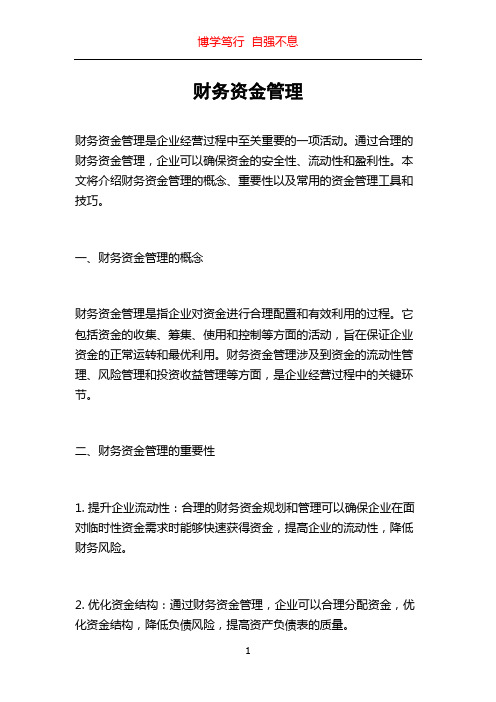 博学笃行 自强不息

财务资金管理

财务资金管理是企业经营过程中至关重要的一项活动。通过合理的财务资金管理，企业可以确保资金的安全性、流动性和盈利性。本文将介绍财务资金管理的概念、重要性以及常用的资金管理工具和技巧。

一、财务资金管理的概念

财务资金管理是指企业对资金进行合理配置和有效利用的过程。它包括资金的收集、筹集、使用和控制等方面的活动，旨在保证企业资金的正常运转和最优利用。财务资金管理涉及到资金的流动性管理、风险管理和投资收益管理等方面，是企业经营过程中的关键环节。

二、财务资金管理的重要性

1. 提升企业流动性：合理的财务资金规划和管理可以确保企业在面对临时性资金需求时能够快速获得资金，提高企业的流动性，降低财务风险。

2. 优化资金结构：通过财务资金管理，企业可以合理分配资金，优化资金结构，降低负债风险，提高资产负债表的质量。

1